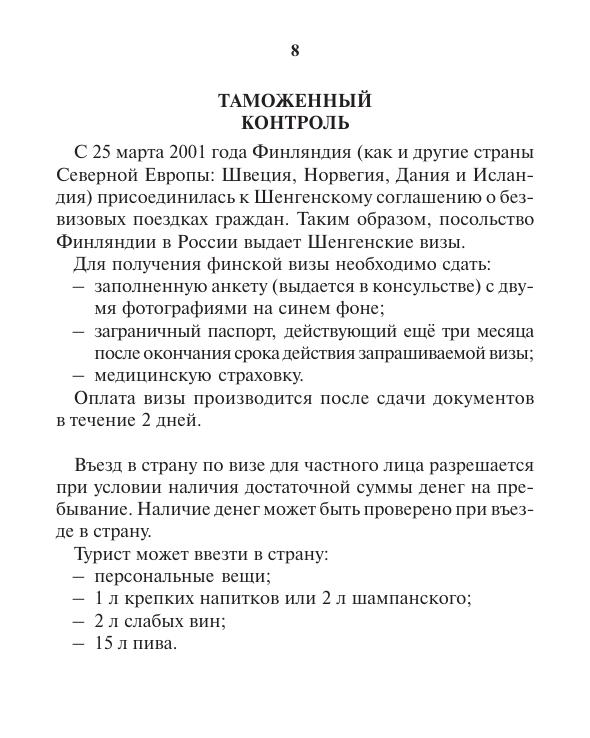 8

ТАМОЖЕННЫЙ КОНТРОЛЬ

С 25 марта 2001 года Финляндия (как и другие страны Северной Европы: Швеция, Норвегия, Дания и Исландия) присоединилась к Шенгенскому соглашению о безвизовых поездках граждан. Таким образом, посольство Финляндии в России выдает Шенгенские визы.

Для получения финской визы необходимо сдать:
– заполненную анкету (выдается в консульстве) с двумя фотографиями на синем фоне;
– заграничный паспорт, действующий ещё три месяца после окончания срока действия запрашиваемой визы;
– медицинскую страховку.

Оплата визы производится после сдачи документов в течение 2 дней.

Въезд в страну по визе для частного лица разрешается при условии наличия достаточной суммы денег на пребывание. Наличие денег может быть проверено при въезде в страну.

Турист может ввезти в страну:
– персональные вещи;
– 1 л крепких напитков или 2 л шампанского;
– 2 л слабых вин;
– 15 л пива.